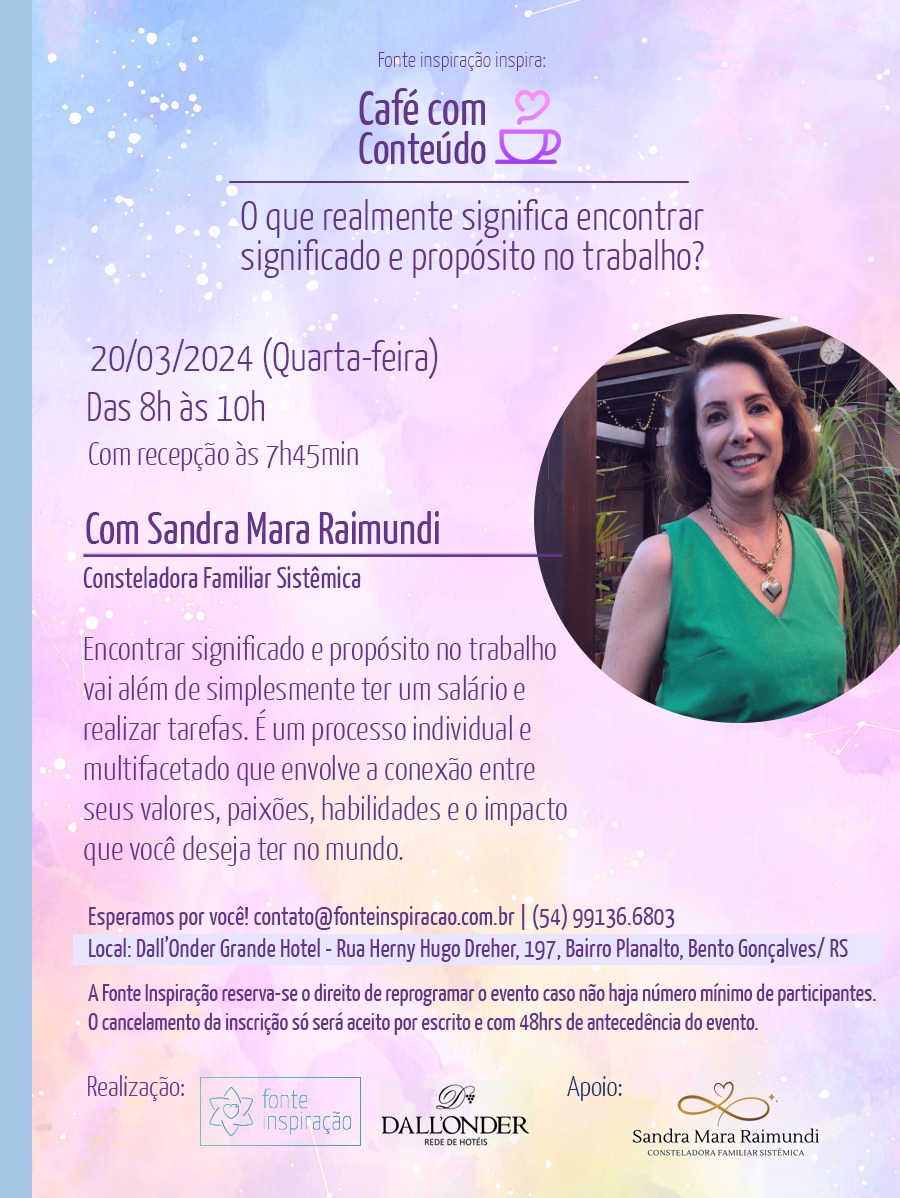 Fonte inspiração inspira:

Café com
Conteúdo

O que realmente significa encontrar significado e propósito no trabalho?

20/03/2024 (Quarta-feira)
Das 8h às 10h
Com recepção às 7h45min

Com Sandra Mara Raimundi

Consteladora Familiar Sistêmica

Encontrar significado e propósito no trabalho vai além de simplesmente ter um salário e realizar tarefas. É um processo individual e multifacetado que envolve a conexão entre seus valores, paixões, habilidades e o impacto que você deseja ter no mundo.

Esperamos por você! contato@fonteinspiracao.com.br | (54) 99136.6803

Local: Dall'Onder Grande Hotel - Rua Herny Hugo Dreher, 197, Bairro Planalto, Bento Gonçalves/ RS

A Fonte Inspiração reserva-se o direito de reprogramar o evento caso não haja número mínimo de participantes. O cancelamento da inscrição só será aceito por escrito e com 48hrs de antecedência do evento.

Realização:

fonte
inspiração

DALL'ONDER
REDE DE HOTÉIS

Apoio:

Sandra Mara Raimundi
CONSTELADORA FAMILIAR SISTÊMICA